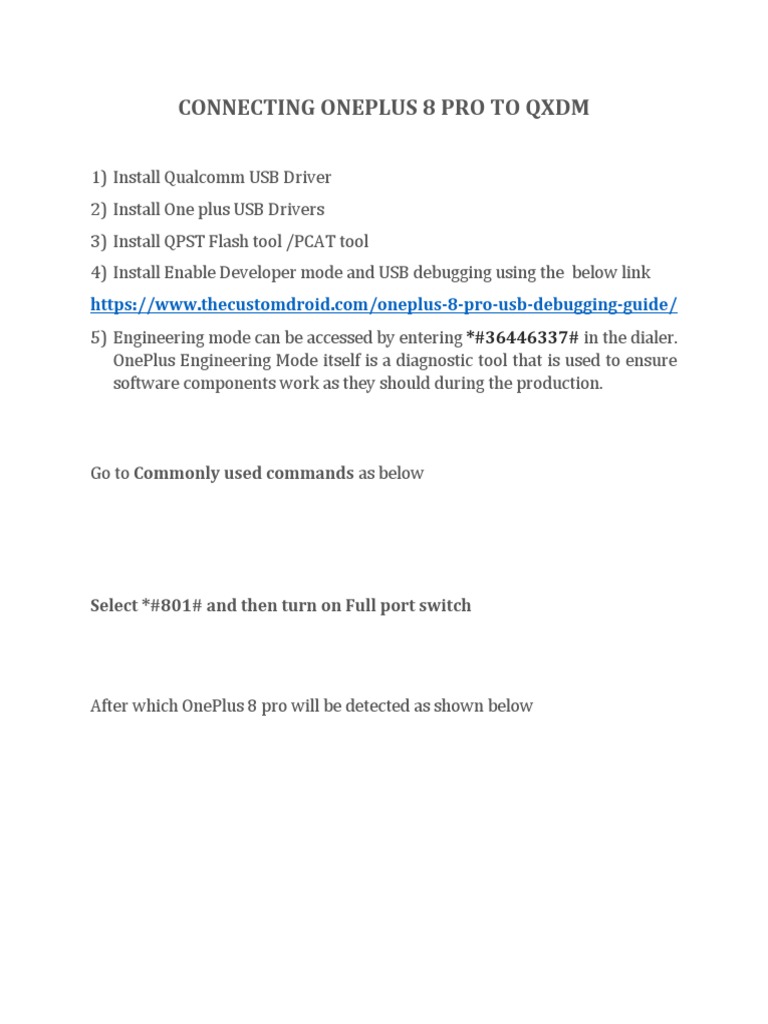 CONNECTING ONEPLUS 8 PRO TO QXDM

1) Install Qualcomm USB Driver

2) Install One plus USB Drivers

3) Install QPST Flash tool /PCAT tool

4) Install Enable Developer mode and USB debugging using the below link

https://www.thecustomdroid.com/oneplus-8-pro-usb-debugging-guide/

5) Engineering mode can be accessed by entering *#36446337# in the dialer. OnePlus Engineering Mode itself is a diagnostic tool that is used to ensure software components work as they should during the production.

Go to Commonly used commands as below

Select *#801# and then turn on Full port switch

After which OnePlus 8 pro will be detected as shown below